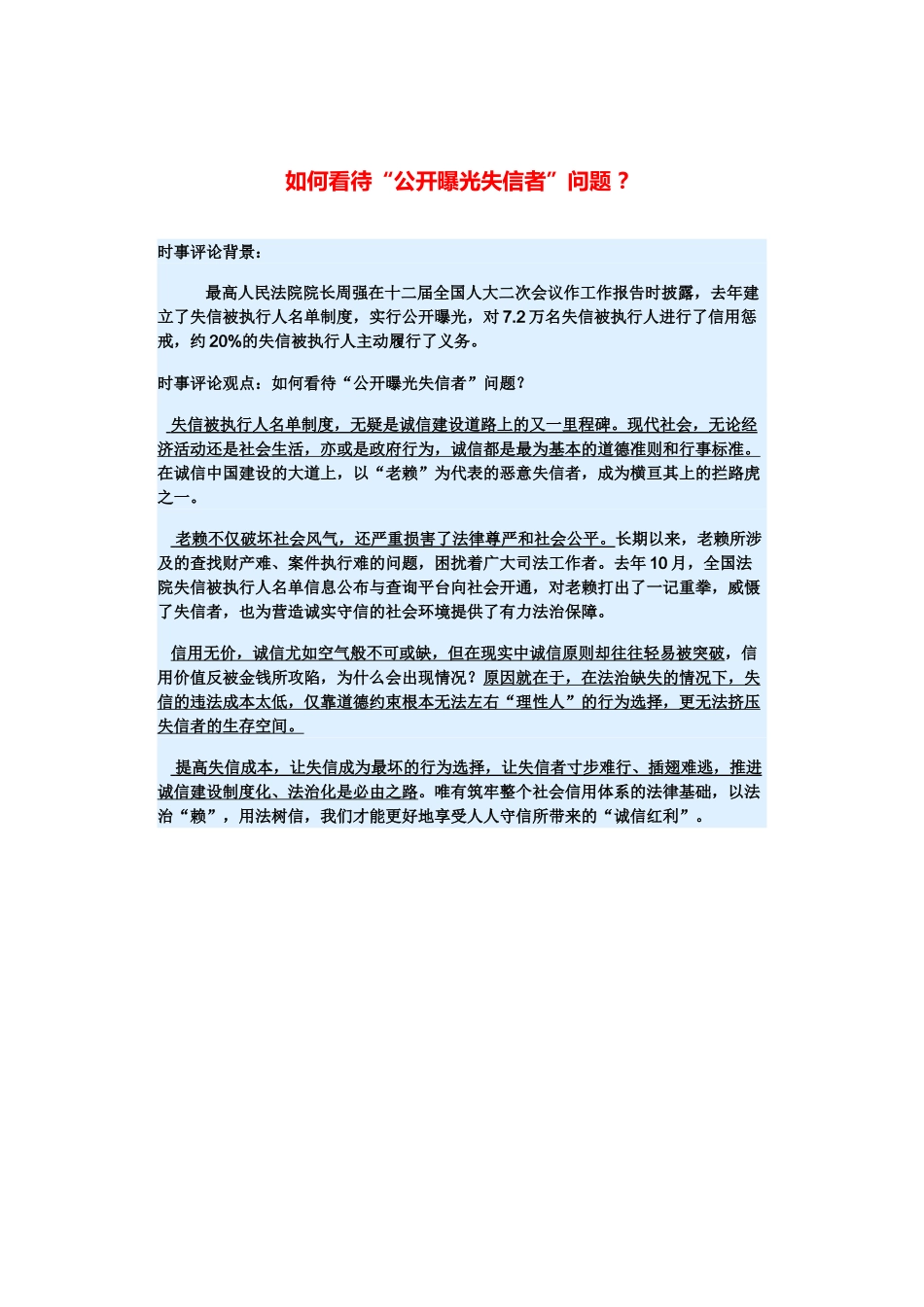 如何看待“公开曝光失信者”问题？

时事评论背景：

最高人民法院院长周强在十二届全国人大二次会议作工作报告时披露，去年建立了失信被执行人名单制度，实行公开曝光，对7.2万名失信被执行人进行了信用惩戒，约20%的失信被执行人主动履行了义务。

时事评论观点：如何看待“公开曝光失信者”问题？

失信被执行人名单制度，无疑是诚信建设道路上的又一里程碑。现代社会，无论经济活动还是社会生活，亦或是政府行为，诚信都是最为基本的道德准则和行事标准。在诚信中国建设的大道上，以“老赖”为代表的恶意失信者，成为横亘其上的拦路虎之一。

老赖不仅破坏社会风气，还严重损害了法律尊严和社会公平。长期以来，老赖所涉及的查找财产难、案件执行难的问题，困扰着广大司法工作者。去年10月，全国法院失信被执行人名单信息公布与查询平台向社会开通，对老赖打出了一记重拳，威慑了失信者，也为营造诚实守信的社会环境提供了有力法治保障。

信用无价，诚信尤如空气般不可或缺，但在现实中诚信原则却往往轻易被突破，信用价值反被金钱所攻陷，为什么会出现情况？原因就在于，在法治缺失的情况下，失信的违法成本太低，仅靠道德约束根本无法左右“理性人”的行为选择，更无法挤压失信者的生存空间。

提高失信成本，让失信成为最坏的行为选择，让失信者寸步难行、插翅难逃，推进诚信建设制度化、法治化是必由之路。唯有筑牢整个社会信用体系的法律基础，以法治“赖”，用法树信，我们才能更好地享受人人守信所带来的“诚信红利”。